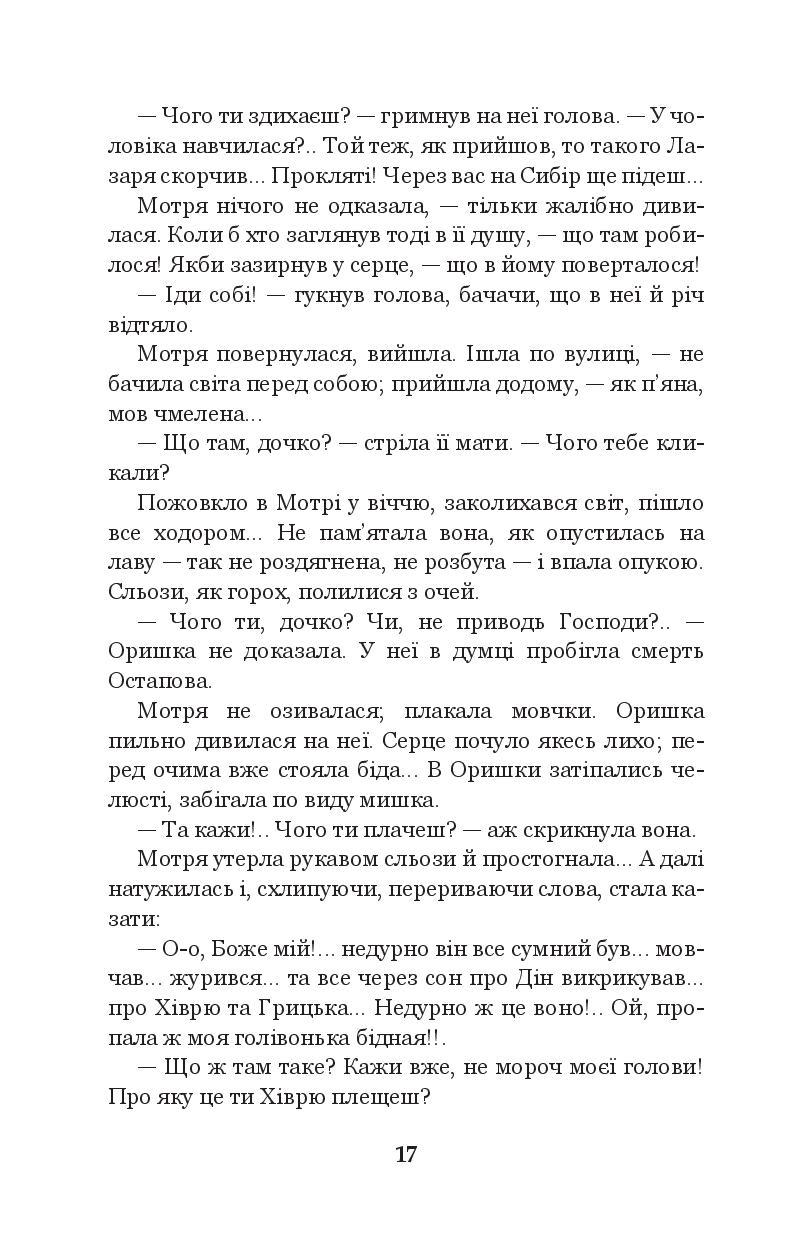 — Чого ти здихаєш? — гримнув на неї голова. — У чоловіка навчилася?.. Той теж, як прийшов, то такого Лазаря скорчив... Прокляті! Через вас на Сибір ще підеш...

Мотря нічого не одказала, — тільки жалібно дивилася. Коли б хто заглянув тоді в її душу, — що там робилося! Якби зазирнув у серце, — що в йому поверталося!

— Іди собі! — гукнув голова, бачачи, що в неї й річ відтяло.

Мотря повернулася, вийшла. Ішла по вулиці, — не бачила світа перед собою; прийшла додому, — як п'яна, мов чмелена...

— Що там, дочко? — стріла її мати. — Чого тебе кликали?

Пожовкло в Мотрі у віччю, заколихався світ, пішло все ходором... Не пам'ятала вона, як опустилась на лаву — так не роздягнена, не розбута — і впала опукою. Сльози, як горох, полилися з очей.

— Чого ти, дочко? Чи, не приводь Господи?.. — Оришка не доказала. У неї в думці пробігла смерть Остапова.

Мотря не озивалася; плакала мовчки. Оришка пильно дивилася на неї. Серце почуло якесь лихо; перед очима вже стояла біда... В Оришки затіпались челюсті, забігала по виду мишка.

— Та кажи!.. Чого ти плачеш? — аж скрикнула вона.

Мотря утерла рукавом сльози й простогнала... А далі натужилась і, схлипуючи, перериваючи слова, стала казати:

— О-о, Боже мій!... недурно він все сумний був... мовчав... журився... та все через сон про Дін викрикував... про Хіврю та Грицька... Недурно ж це воно!.. Ой, пропала ж моя голівонька бідная!!.

— Що ж там таке? Кажи вже, не мороч моєї голови! Про яку це ти Хіврю плещеш?

17